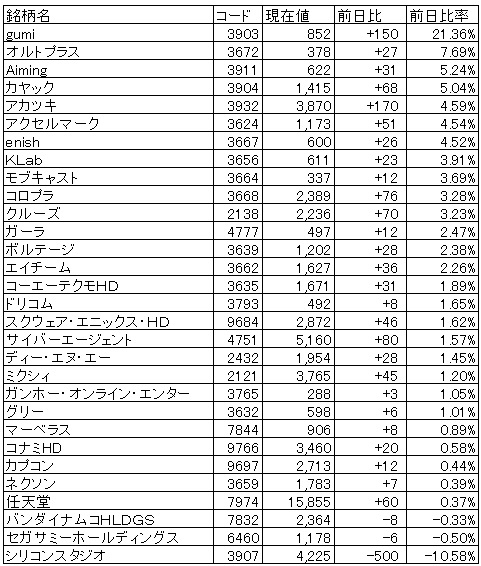 | 銘柄名 | コード | 現在値 | 前日比 | 前日比率 |
|---|---|---|---|---|
| gumi | 3903 | 852 | +150 | 21.36% |
| オルトプラス | 3672 | 378 | +27 | 7.69% |
| Aiming | 3911 | 622 | +31 | 5.24% |
| カヤック | 3904 | 1,415 | +68 | 5.04% |
| アカツキ | 3932 | 3,870 | +170 | 4.59% |
| アクセルマーク | 3624 | 1,173 | +51 | 4.54% |
| enish | 3667 | 600 | +26 | 4.52% |
| KLab | 3656 | 611 | +23 | 3.91% |
| モブキャスト | 3664 | 337 | +12 | 3.69% |
| コロプラ | 3668 | 2,389 | +76 | 3.28% |
| クルーズ | 2138 | 2,236 | +70 | 3.23% |
| ガーラ | 4777 | 497 | +12 | 2.47% |
| ボルテージ | 3639 | 1,202 | +28 | 2.38% |
| エイチーム | 3662 | 1,627 | +36 | 2.26% |
| コーエーテクモHD | 3635 | 1,671 | +31 | 1.89% |
| ドリコム | 3793 | 492 | +8 | 1.65% |
| スクウェア・エニックス・HD | 9684 | 2,872 | +46 | 1.62% |
| サイバーエージェント | 4751 | 5,160 | +80 | 1.57% |
| ディー・エヌ・エー | 2432 | 1,954 | +28 | 1.45% |
| ミクシィ | 2121 | 3,765 | +45 | 1.20% |
| ガンホー・オンライン・エンター | 3765 | 288 | +3 | 1.05% |
| グリー | 3632 | 598 | +6 | 1.01% |
| マーベラス | 7844 | 906 | +8 | 0.89% |
| コナミHD | 9766 | 3,460 | +20 | 0.58% |
| カプコン | 9697 | 2,713 | +12 | 0.44% |
| ネクソン | 3659 | 1,783 | +7 | 0.39% |
| 任天堂 | 7974 | 15,855 | +60 | 0.37% |
| バンダイナムコHLDGS | 7832 | 2,364 | -8 | -0.33% |
| セガサミーホールディングス | 6460 | 1,178 | -6 | -0.50% |
| シリコンスタジオ | 3907 | 4,225 | -500 | -10.58% |